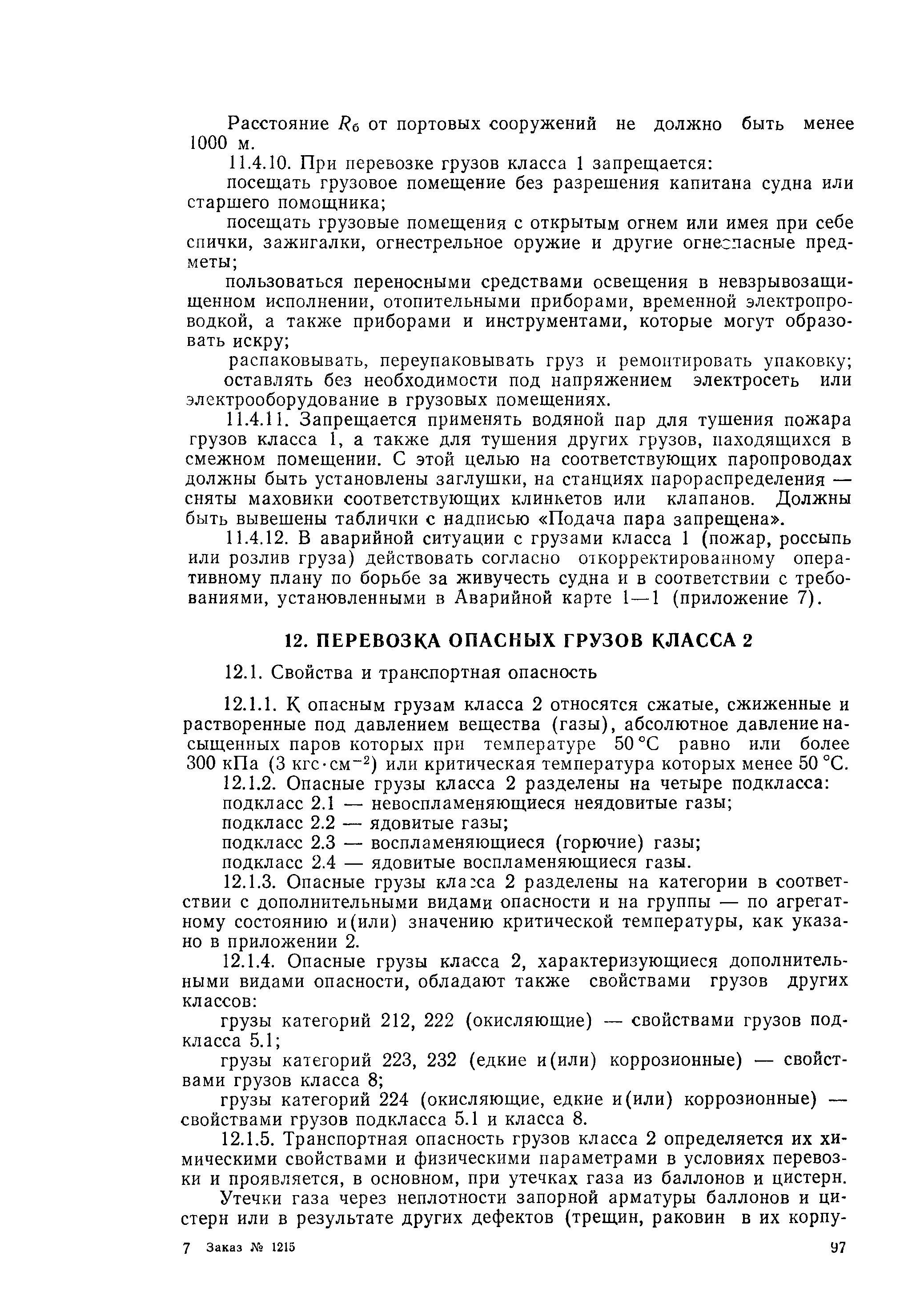 Расстояние $R_6$ от портовых сооружений не должно быть менее 1000 м.

11.4.10. При перевозке грузов класса 1 запрещается:

посещать грузовое помещение без разрешения капитана судна или старшего помощника;

посещать грузовые помещения с открытым огнем или имея при себе спички, зажигалки, огнестрельное оружие и другие огнеопасные предметы;

пользоваться переносными средствами освещения в невзрывозащищенном исполнении, отопительными приборами, временной электропроводкой, а также приборами и инструментами, которые могут образовать искру;

распаковывать, переупаковывать груз и ремонтировать упаковку;

оставлять без необходимости под напряжением электросеть или электрооборудование в грузовых помещениях.

11.4.11. Запрещается применять водяной пар для тушения пожара грузов класса 1, а также для тушения других грузов, находящихся в смежном помещении. С этой целью на соответствующих паропроводах должны быть установлены заглушки, на станциях парораспределения — сняты маховики соответствующих клинкетов или клапанов. Должны быть вывешены таблички с надписью «Подача пара запрещена».

11.4.12. В аварийной ситуации с грузами класса 1 (пожар, россыпь или розлив груза) действовать согласно откорректированному оперативному плану по борьбе за живучесть судна и в соответствии с требованиями, установленными в Аварийной карте 1—1 (приложение 7).

12. ПЕРЕВОЗКА ОПАСНЫХ ГРУЗОВ КЛАССА 2

12.1. Свойства и транспортная опасность

12.1.1. К опасным грузам класса 2 относятся сжатые, сжиженные и растворенные под давлением вещества (газы), абсолютное давление насыщенных паров которых при температуре 50 °С равно или более 300 кПа (3 кгс·см$^{-2}$) или критическая температура которых менее 50 °С.

12.1.2. Опасные грузы класса 2 разделены на четыре подкласса:

подкласс 2.1 — невоспламеняющиеся неядовитые газы;

подкласс 2.2 — ядовитые газы;

подкласс 2.3 — воспламеняющиеся (горючие) газы;

подкласс 2.4 — ядовитые воспламеняющиеся газы.

12.1.3. Опасные грузы класса 2 разделены на категории в соответствии с дополнительными видами опасности и на группы — по агрегатному состоянию и(или) значению критической температуры, как указано в приложении 2.

12.1.4. Опасные грузы класса 2, характеризующиеся дополнительными видами опасности, обладают также свойствами грузов других классов:

грузы категорий 212, 222 (окисляющие) — свойствами грузов подкласса 5.1;

грузы категорий 223, 232 (едкие и(или) коррозионные) — свойствами грузов класса 8;

грузы категорий 224 (окисляющие, едкие и(или) коррозионные) — свойствами грузов подкласса 5.1 и класса 8.

12.1.5. Транспортная опасность грузов класса 2 определяется их химическими свойствами и физическими параметрами в условиях перевозки и проявляется, в основном, при утечках газа из баллонов и цистерн.

Утечки газа через неплотности запорной арматуры баллонов и цистерн или в результате других дефектов (трещин, раковин в их корпу-

7 Заказ № 1215 97